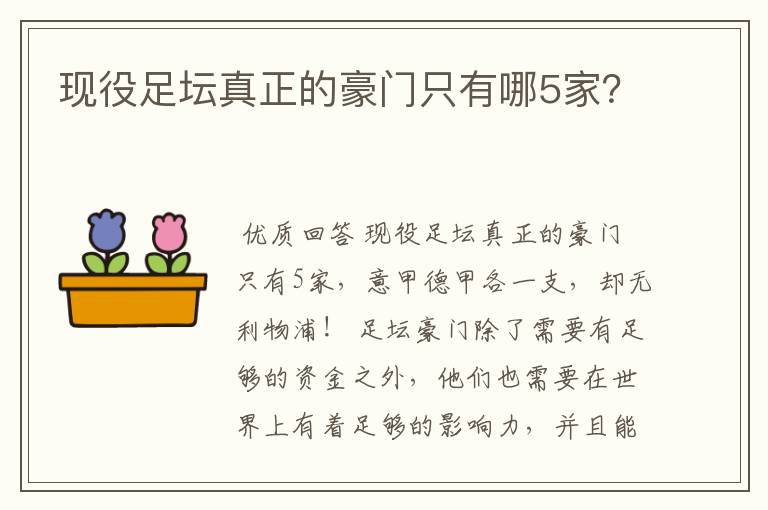 现役足坛真正的豪门只有哪5家?

优质回答 现役足坛真正的豪门只有5家，意甲德甲各一支，却无利物浦！ 足坛豪门除了需要有足够的资金之外，他们也需要在世界上有着足够的影响力，并且能